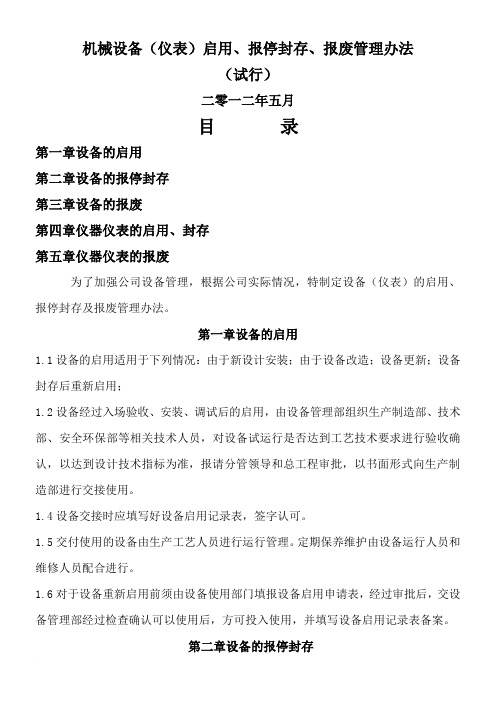 机械设备（仪表）启用、报停封存、报废管理办法

（试行）

二零一二年五月

目　　录

第一章设备的启用

第二章设备的报停封存

第三章设备的报废

第四章仪器仪表的启用、封存

第五章仪器仪表的报废

为了加强公司设备管理，根据公司实际情况，特制定设备（仪表）的启用、报停封存及报废管理办法。

第一章设备的启用

1.1 设备的启用适用于下列情况：由于新设计安装；由于设备改造；设备更新；设备封存后重新启用；

1.2 设备经过入场验收、安装、调试后的启用，由设备管理部组织生产制造部、技术部、安全环保部等相关技术人员，对设备试运行是否达到工艺技术要求进行验收确认，以达到设计技术指标为准，报请分管领导和总工程审批，以书面形式向生产制造部进行交接使用。

1.4 设备交接时应填写好设备启用记录表，签字认可。

1.5 交付使用的设备由生产工艺人员进行运行管理。定期保养维护由设备运行人员和维修人员配合进行。

1.6 对于设备重新启用前须由设备使用部门填报设备启用申请表，经过审批后，交设备管理部经过检查确认可以使用后，方可投入使用，并填写设备启用记录表备案。

第二章设备的报停封存